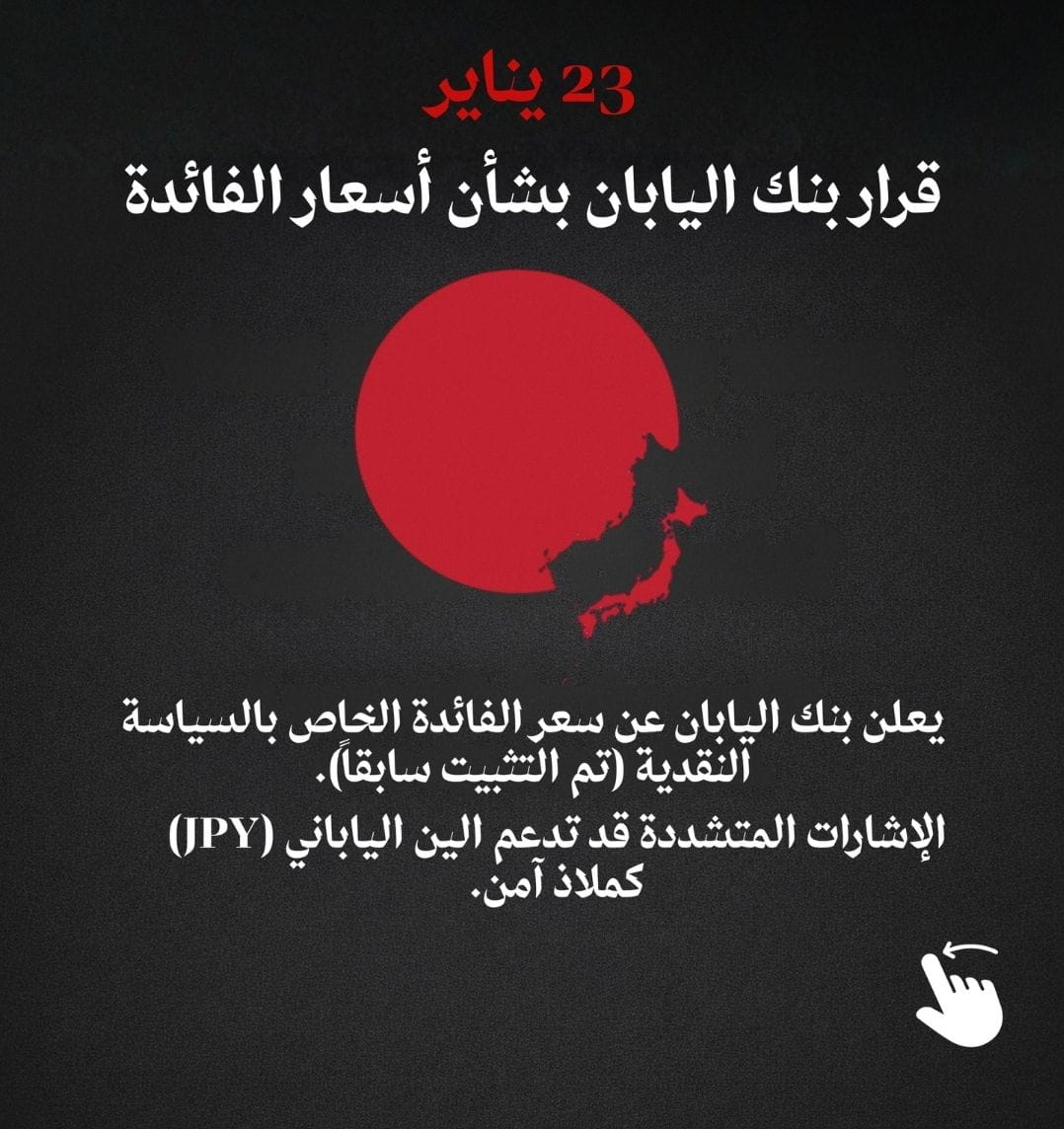 23 يناير

قرار بنك اليابان بشأن أسعار الفائدة

يعلن بنك اليابان عن سعر الفائدة الخاص بالسياسة النقدية (تم التثبيت سابقاً).

الإشارات المتشددة قد تدعم الين الياباني (JPY) كملاذ آمن.